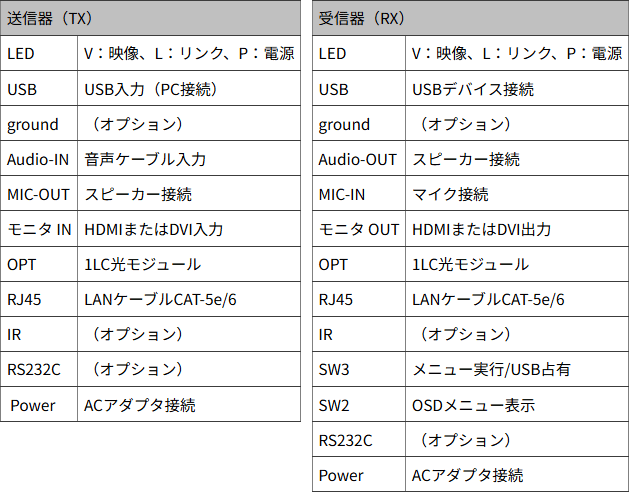 | 送信器（TX） | |
|---|---|
| LED | V：映像、L：リンク、P：電源 |
| USB | USB入力（PC接続） |
| ground | （オプション） |
| Audio-IN | 音声ケーブル入力 |
| MIC-OUT | スピーカー接続 |
| モニタ IN | HDMIまたはDVI入力 |
| OPT | 1LC光モジュール |
| RJ45 | LANケーブルCAT-5e/6 |
| IR | （オプション） |
| RS232C | （オプション） |
| Power | ACアダプタ接続 |

| 受信器（RX） | |
|---|---|
| LED | V：映像、L：リンク、P：電源 |
| USB | USBデバイス接続 |
| ground | （オプション） |
| Audio-OUT | スピーカー接続 |
| MIC-IN | マイク接続 |
| モニタ OUT | HDMIまたはDVI出力 |
| OPT | 1LC光モジュール |
| RJ45 | LANケーブルCAT-5e/6 |
| IR | （オプション） |
| SW3 | メニュー実行/USB占有 |
| SW2 | OSDメニュー表示 |
| RS232C | （オプション） |
| Power | ACアダプタ接続 |